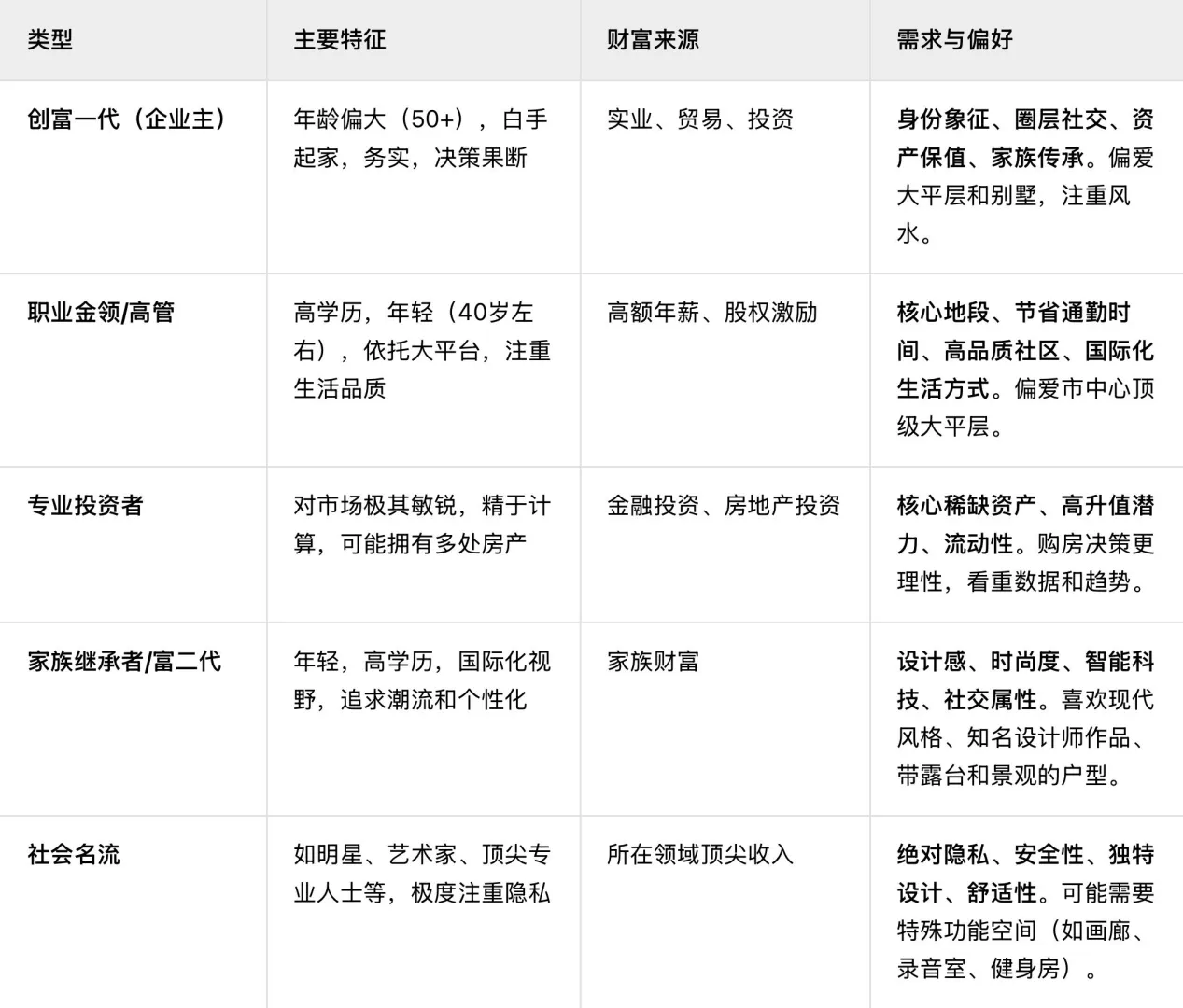 | 类型 | 主要特征 | 财富来源 | 需求与偏好 |
|---|---|---|---|
| 创富一代（企业主） | 年龄偏大（50+），白手起家，务实，决策果断 | 实业、贸易、投资 | 身份象征、圈层社交、资产保值、家族传承。偏爱大平层和别墅，注重风水。 |
| 职业金领/高管 | 高学历，年轻（40岁左右），依托大平台，注重生活品质 | 高额年薪、股权激励 | 核心地段、节省通勤时间、高品质社区、国际化生活方式。偏爱市中心顶级大平层。 |
| 专业投资者 | 对市场极其敏锐，精于计算，可能拥有多处房产 | 金融投资、房地产投资 | 核心稀缺资产、高升值潜力、流动性。购房决策更理性，看重数据和趋势。 |
| 家族继承者/富二代 | 年轻，高学历，国际化视野，追求潮流和个性化 | 家族财富 | 设计感、时尚度、智能科技、社交属性。喜欢现代风格、知名设计师作品、带露台和景观的户型。 |
| 社会名流 | 如明星、艺术家、顶尖专业人士等，极度注重隐私 | 所在领域顶尖收入 | 绝对隐私、安全性、独特设计、舒适性。可能需要特殊功能空间（如画廊、录音室、健身房）。 |